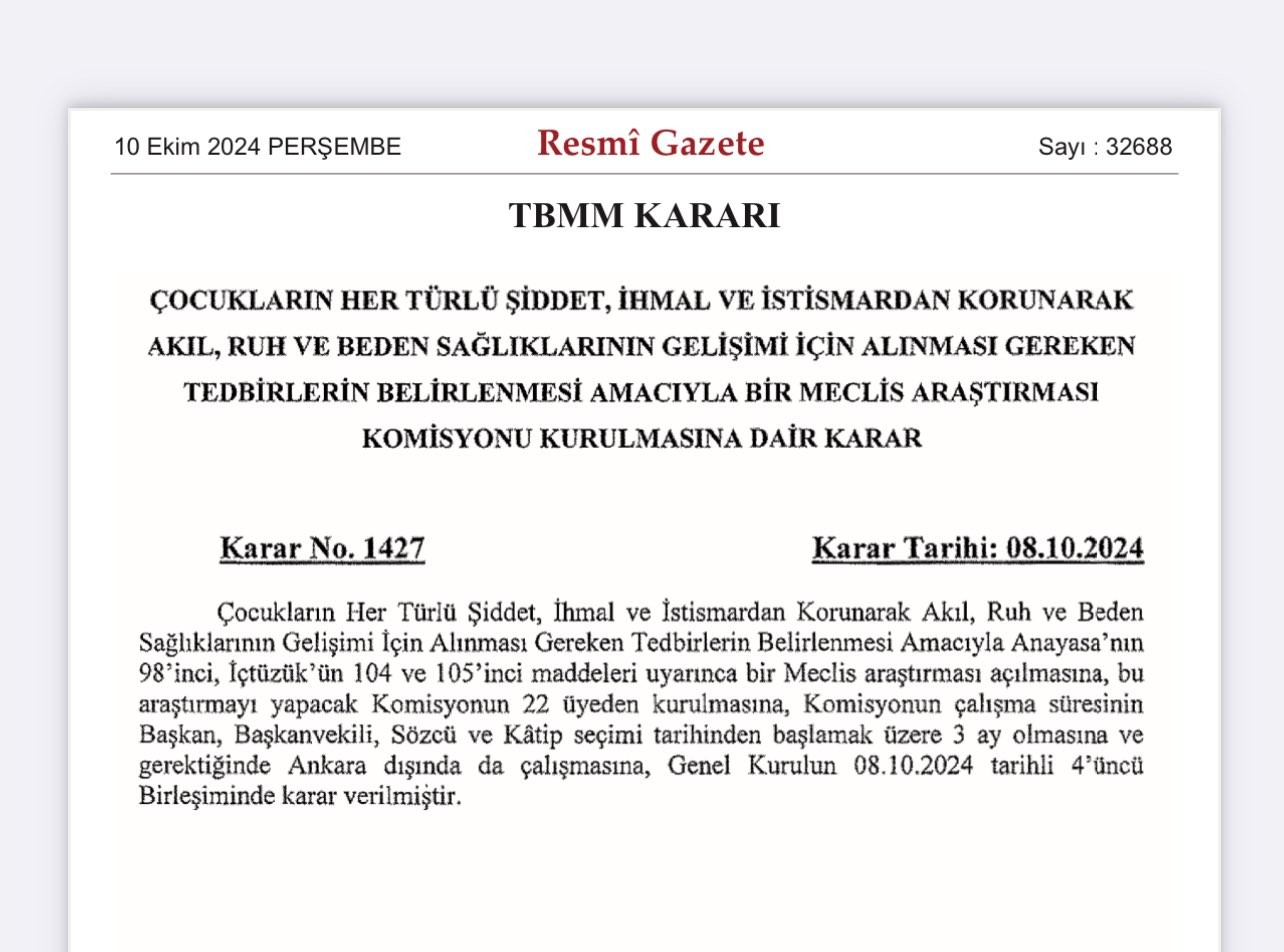 10 Ekim 2024 PERŞEMBE

Resmî Gazete

Sayı : 32688

TBMM KARARI

ÇOCUKLARIN HER TÜRLÜ ŞİDDET, İHMAL VE İSTİSMARDAN KORUNARAK AKIL, RUH VE BEDEN SAĞLIKLARININ GELİŞİMİ İÇİN ALINMASI GEREKEN TEDBİRLERİN BELİRLENMESİ AMACIYLA BİR MECLİS ARAŞTIRMASI KOMİSYONU KURULMASINA DAİR KARAR

Karar No. 1427

Karar Tarihi: 08.10.2024

Çocukların Her Türlü Şiddet, İhmal ve İstismardan Korunarak Akıl, Ruh ve Beden Sağlıklarının Gelişimi İçin Alınması Gereken Tedbirlerin Belirlenmesi Amacıyla Anayasa'nın 98'inci, İçtüzük'ün 104 ve 105'inci maddeleri uyarınca bir Meclis araştırması açılmasına, bu araştırmayı yapacak Komisyonun 22 üyeden kurulmasına, Komisyonun çalışma süresinin Başkan, Başkanvekili, Sözcü ve Kâtip seçimi tarihinden başlamak üzere 3 ay olmasına ve gerektiğinde Ankara dışında da çalışmasına, Genel Kurulun 08.10.2024 tarihli 4'üncü Birleşiminde karar verilmiştir.